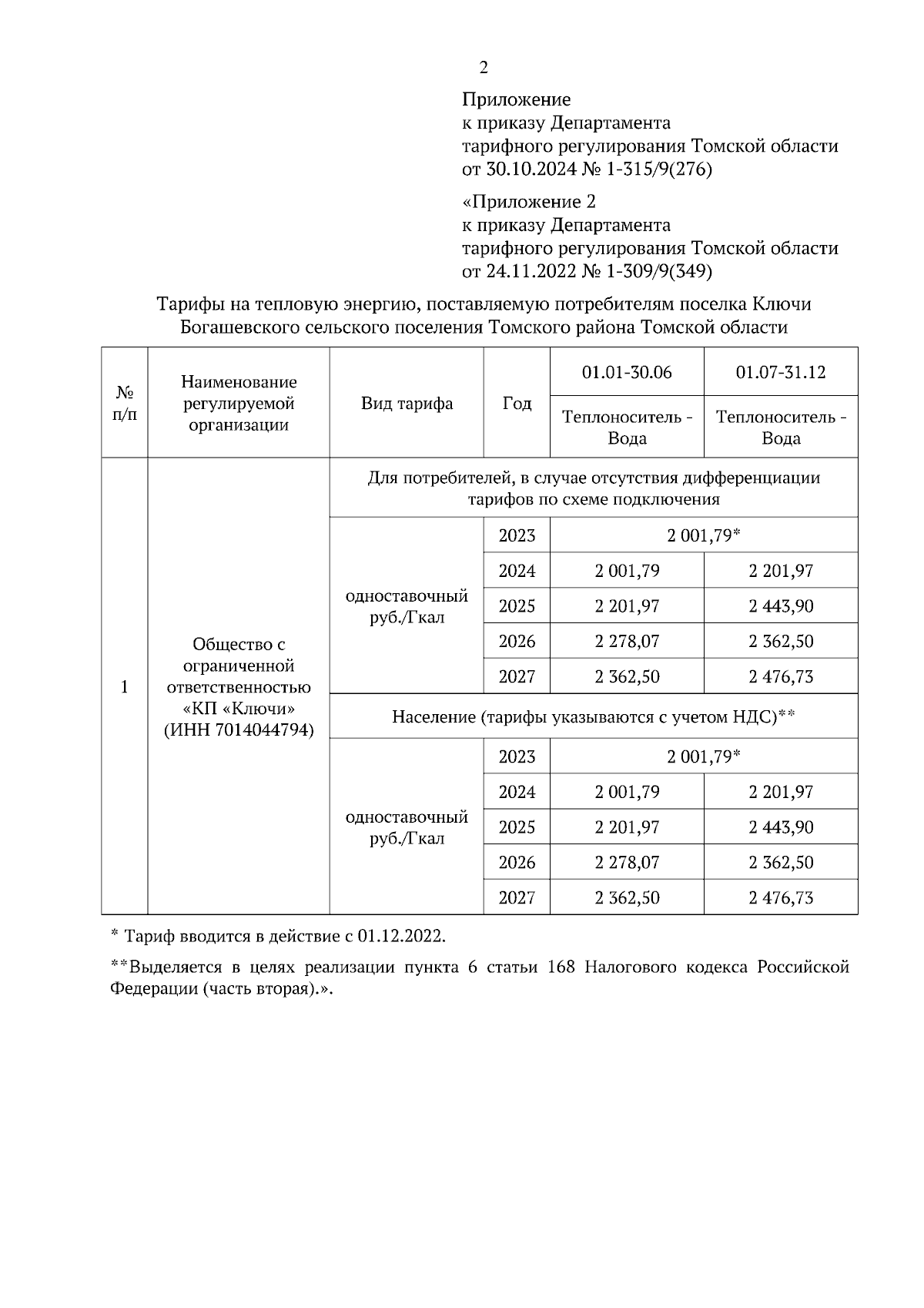 2

Приложение
к приказу Департамента
тарифного регулирования Томской области
от 30.10.2024 № 1-315/9(276)

«Приложение 2
к приказу Департамента
тарифного регулирования Томской области
от 24.11.2022 № 1-309/9(349)

Тарифы на тепловую энергию, поставляемую потребителям поселка Ключи Богашевского сельского поселения Томского района Томской области

| № п/п | Наименование регулируемой организации | Вид тарифа | Год | 01.01-30.06 | 01.07-31.12 |
|---|---|---|---|---|---|
| | | | | Теплоноситель - Вода | Теплоноситель - Вода |
| 1 | Общество с ограниченной ответственностью «КП «Ключи» (ИНН 7014044794) | Для потребителей, в случае отсутствия дифференциации тарифов по схеме подключения | | | |
| | | одноставочный руб./Гкал | 2023 | 2 001,79* | |
| | | | 2024 | 2 001,79 | 2 201,97 |
| | | | 2025 | 2 201,97 | 2 443,90 |
| | | | 2026 | 2 278,07 | 2 362,50 |
| | | | 2027 | 2 362,50 | 2 476,73 |
| | | Население (тарифы указываются с учетом НДС)** | | | |
| | | одноставочный руб./Гкал | 2023 | 2 001,79* | |
| | | | 2024 | 2 001,79 | 2 201,97 |
| | | | 2025 | 2 201,97 | 2 443,90 |
| | | | 2026 | 2 278,07 | 2 362,50 |
| | | | 2027 | 2 362,50 | 2 476,73 |

* Тариф вводится в действие с 01.12.2022.

**Выделяется в целях реализации пункта 6 статьи 168 Налогового кодекса Российской Федерации (часть вторая).».